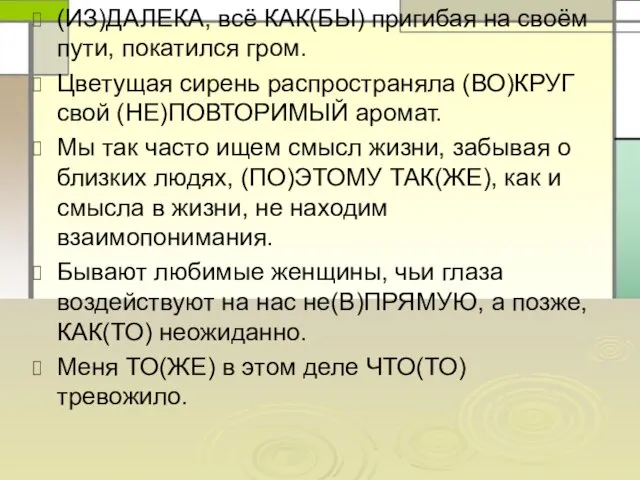 (ИЗ)ДАЛЕКА, всё КАК(БЫ) пригибая на своём пути, покатился гром.

Цветущая сирень распространяла (ВО)КРУГ свой (НЕ)ПОВТОРИМЫЙ аромат.

Мы так часто ищем смысл жизни, забывая о близких людях, (ПО)ЭТОМУ ТАК(ЖЕ), как и смысла в жизни, не находим взаимопонимания.

Бывают любимые женщины, чьи глаза воздействуют на нас не(В)ПРЯМУЮ, а позже, КАК(ТО) неожиданно.

Меня ТО(ЖЕ) в этом деле ЧТО(ТО) тревожило.